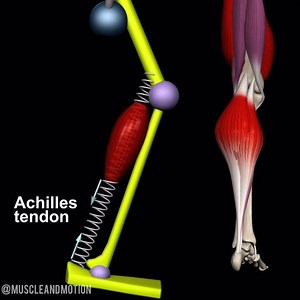 Achilles tendon

@MUSCLEANDMOTION